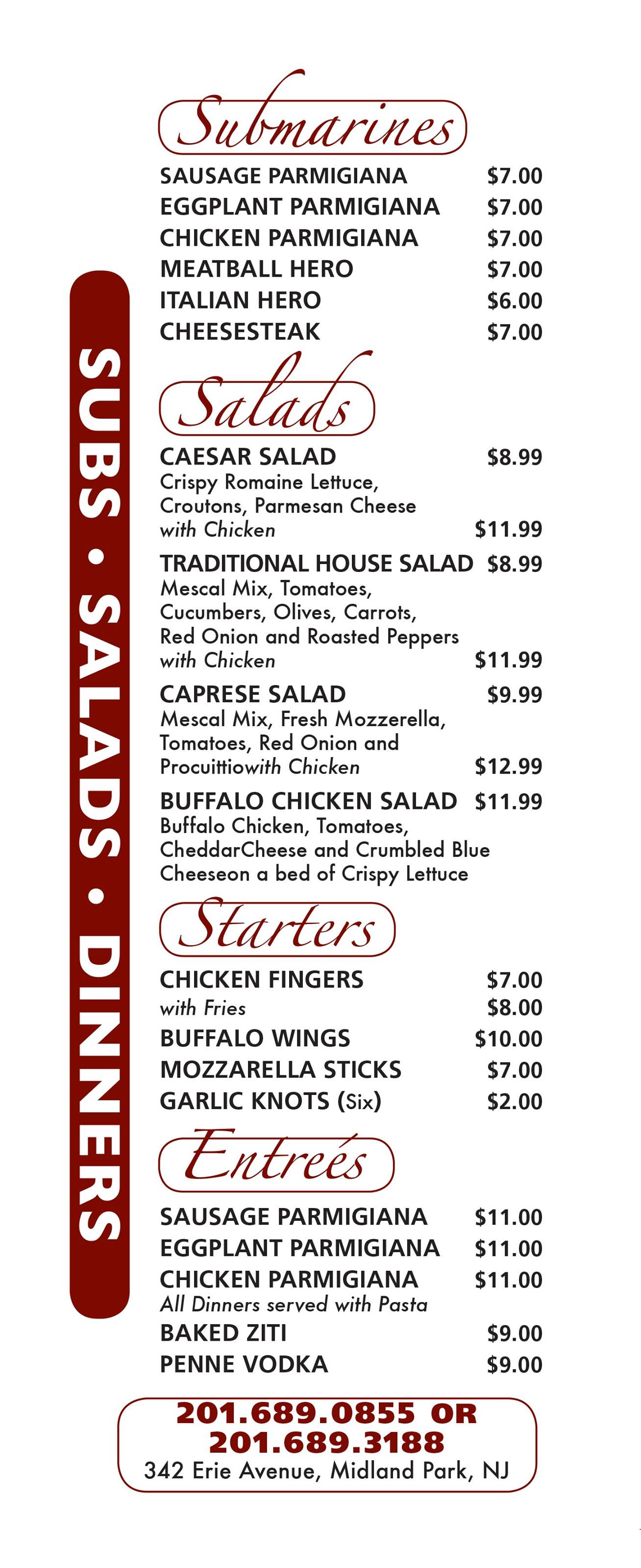 SUBS • SALADS • DINNERS

Submarines

SAUSAGE PARMIGIANA $7.00
EGGPLANT PARMIGIANA $7.00
CHICKEN PARMIGIANA $7.00
MEATBALL HERO $7.00
ITALIAN HERO $6.00
CHEESESTEAK $7.00

Salads

CAESAR SALAD $8.99
Crispy Romaine Lettuce, Croutons, Parmesan Cheese
with Chicken $11.99

TRADITIONAL HOUSE SALAD $8.99
Mescal Mix, Tomatoes, Cucumbers, Olives, Carrots, Red Onion and Roasted Peppers
with Chicken $11.99

CAPRESE SALAD $9.99
Mescal Mix, Fresh Mozzerella, Tomatoes, Red Onion and Procuittiowith Chicken $12.99

BUFFALO CHICKEN SALAD $11.99
Buffalo Chicken, Tomatoes, CheddarCheese and Crumbled Blue Cheeseon a bed of Crispy Lettuce

Starters

CHICKEN FINGERS $7.00
with Fries $8.00
BUFFALO WINGS $10.00
MOZZARELLA STICKS $7.00
GARLIC KNOTS (Six) $2.00

Entreés

SAUSAGE PARMIGIANA $11.00
EGGPLANT PARMIGIANA $11.00
CHICKEN PARMIGIANA $11.00
All Dinners served with Pasta
BAKED ZITI $9.00
PENNE VODKA $9.00

201.689.0855 OR
201.689.3188
342 Erie Avenue, Midland Park, NJ